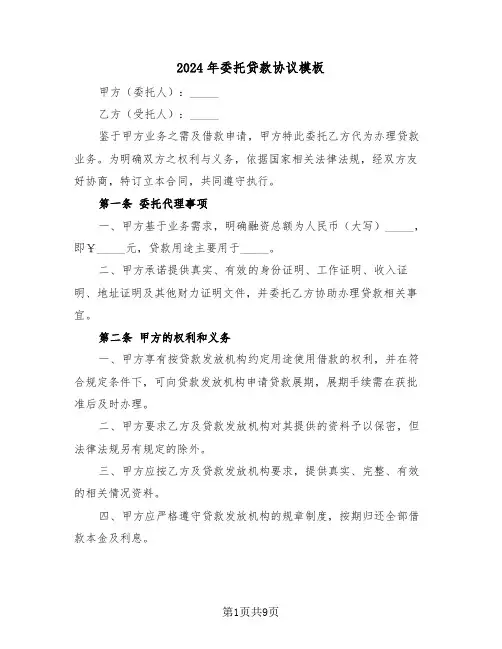 2024年委托贷款协议模板

甲方（委托人）：_____

乙方（受托人）：_____

鉴于甲方业务之需及借款申请，甲方特此委托乙方代为办理贷款业务。为明确双方之权利与义务，依据国家相关法律法规，经双方友好协商，特订立本合同，共同遵守执行。

第一条 委托代理事项

一、甲方基于业务需求，明确融资总额为人民币（大写）_____，即￥_____元，贷款用途主要用于_____。

二、甲方承诺提供真实、有效的身份证明、工作证明、收入证明、地址证明及其他财力证明文件，并委托乙方协助办理贷款相关事宜。

第二条 甲方的权利和义务

一、甲方享有按贷款发放机构约定用途使用借款的权利，并在符合规定条件下，可向贷款发放机构申请贷款展期，展期手续需在获批准后及时办理。

二、甲方要求乙方及贷款发放机构对其提供的资料予以保密，但法律法规另有规定的除外。

三、甲方应按乙方及贷款发放机构要求，提供真实、完整、有效的相关情况资料。

四、甲方应严格遵守贷款发放机构的规章制度，按期归还全部借款本金及利息。

第1页共9页